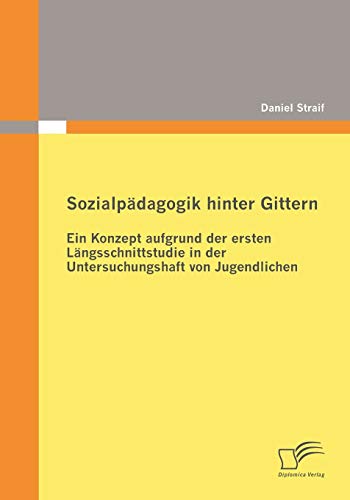 Daniel Straif

Sozialpädagogik hinter Gittern

Ein Konzept aufgrund der ersten Längsschnittstudie in der Untersuchungshaft von Jugendlichen

Diplomica Verlag